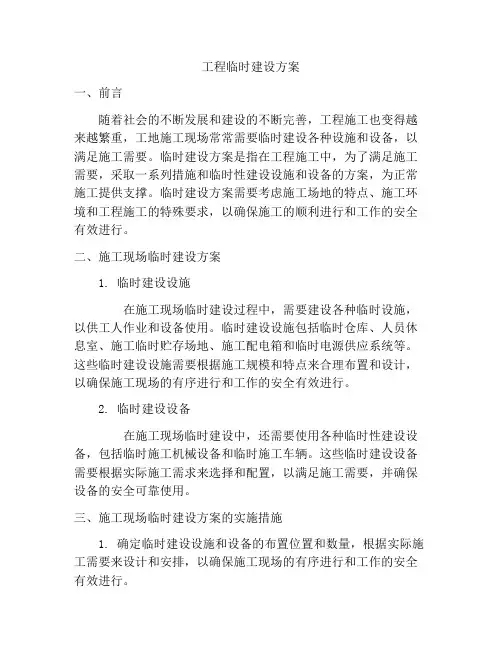 工程临时建设方案

一、前言

随着社会的不断发展和建设的不断完善，工程施工也变得越来越繁重，工地施工现场常常需要临时建设各种设施和设备，以满足施工需要。临时建设方案是指在工程施工中，为了满足施工需要，采取一系列措施和临时性建设设施和设备的方案，为正常施工提供支撑。临时建设方案需要考虑施工场地的特点、施工环境和工程施工的特殊要求，以确保施工的顺利进行和工作的安全有效进行。

二、施工现场临时建设方案

1. 临时建设设施

在施工现场临时建设过程中，需要建设各种临时设施，以供工人作业和设备使用。临时建设设施包括临时仓库、人员休息室、施工临时贮存场地、施工配电箱和临时电源供应系统等。这些临时建设设施需要根据施工规模和特点来合理布置和设计，以确保施工现场的有序进行和工作的安全有效进行。

2. 临时建设设备

在施工现场临时建设中，还需要使用各种临时性建设设备，包括临时施工机械设备和临时施工车辆。这些临时建设设备需要根据实际施工需求来选择和配置，以满足施工需要，并确保设备的安全可靠使用。

三、施工现场临时建设方案的实施措施

1. 确定临时建设设施和设备的布置位置和数量，根据实际施工需要来设计和安排，以确保施工现场的有序进行和工作的安全有效进行。